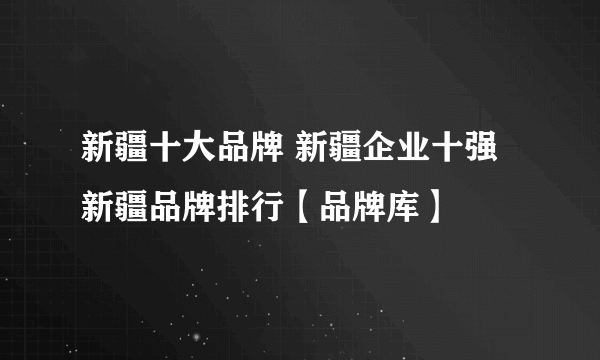 新疆十大品牌 新疆企业十强 新疆品牌排行【品牌库】